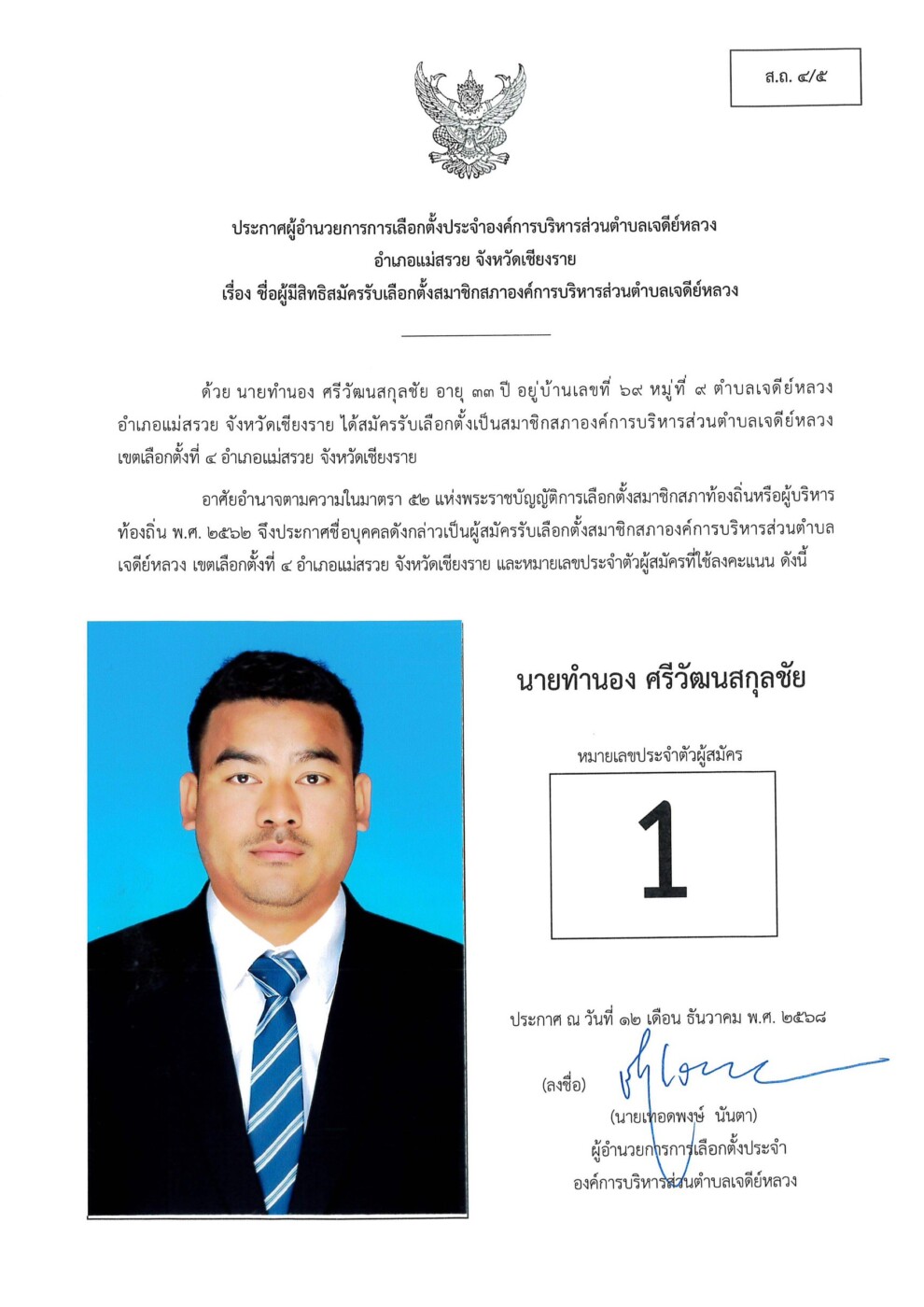 ส.ถ. ๔/๕

ประกาศผู้อำนวยการการเลือกตั้งประจำองค์การบริหารส่วนตำบลเจดีย์หลวง
อำเภอแม่สรวย จังหวัดเชียงราย
เรื่อง ชื่อผู้มีสิทธิสมัครรับเลือกตั้งสมาชิกสภาองค์การบริหารส่วนตำบลเจดีย์หลวง

ด้วย นายทำนอง ศรีวัฒนสกุลชัย อายุ ๓๓ ปี อยู่บ้านเลขที่ ๖๙ หมู่ที่ ๙ ตำบลเจดีย์หลวง อำเภอแม่สรวย จังหวัดเชียงราย ได้สมัครรับเลือกตั้งเป็นสมาชิกสภาองค์การบริหารส่วนตำบลเจดีย์หลวง เขตเลือกตั้งที่ ๔ อำเภอแม่สรวย จังหวัดเชียงราย

อาศัยอำนาจตามความในมาตรา ๕๒ แห่งพระราชบัญญัติการเลือกตั้งสมาชิกสภาท้องถิ่นหรือผู้บริหารท้องถิ่น พ.ศ. ๒๕๖๒ จึงประกาศชื่อบุคคลดังกล่าวเป็นผู้สมัครรับเลือกตั้งสมาชิกสภาองค์การบริหารส่วนตำบลเจดีย์หลวง เขตเลือกตั้งที่ ๔ อำเภอแม่สรวย จังหวัดเชียงราย และหมายเลขประจำตัวผู้สมัครที่ใช้ลงคะแนน ดังนี้

นายทำนอง ศรีวัฒนสกุลชัย

หมายเลขประจำตัวผู้สมัคร

1

ประกาศ ณ วันที่ ๑๒ เดือน ธันวาคม พ.ศ. ๒๕๖๘

(ลงชื่อ)

(นายเทอดพงษ์ นันตา)
ผู้อำนวยการการเลือกตั้งประจำ
องค์การบริหารส่วนตำบลเจดีย์หลวง